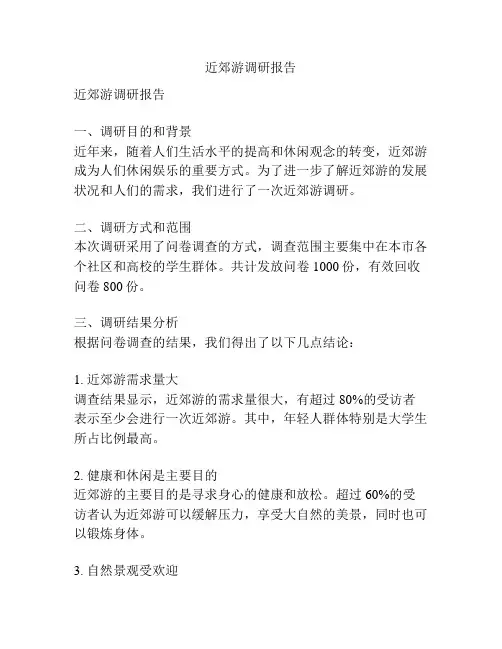 近郊游调研报告

近郊游调研报告

一、调研目的和背景
近年来，随着人们生活水平的提高和休闲观念的转变，近郊游成为人们休闲娱乐的重要方式。为了进一步了解近郊游的发展状况和人们的需求，我们进行了一次近郊游调研。

二、调研方式和范围
本次调研采用了问卷调查的方式，调查范围主要集中在本市各个社区和高校的学生群体。共计发放问卷 1000 份，有效回收问卷 800 份。

三、调研结果分析
根据问卷调查的结果，我们得出了以下几点结论：

1. 近郊游需求量大
调查结果显示，近郊游的需求量很大，有超过 80%的受访者表示至少会进行一次近郊游。其中，年轻人群体特别是大学生所占比例最高。

2. 健康和休闲是主要目的
近郊游的主要目的是寻求身心的健康和放松。超过 60%的受访者认为近郊游可以缓解压力，享受大自然的美景，同时也可以锻炼身体。

3. 自然景观受欢迎